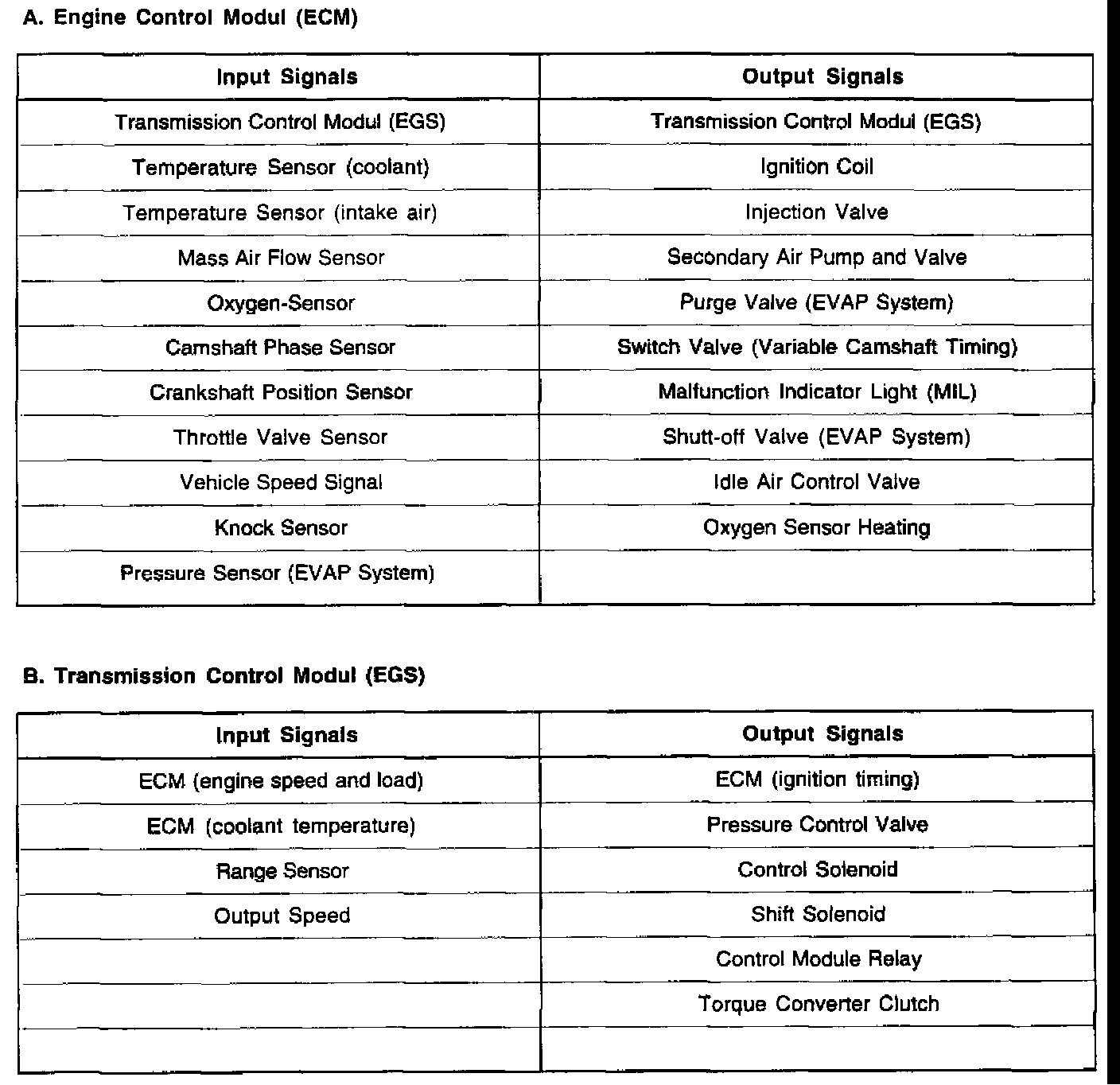 A. Engine Control Modul (ECM)

| Input Signals | Output Signals |
|---|---|
| Transmission Control Modul (EGS) | Transmission Control Modul (EGS) |
| Temperature Sensor (coolant) | Ignition Coil |
| Temperature Sensor (intake air) | Injection Valve |
| Mass Air Flow Sensor | Secondary Air Pump and Valve |
| Oxygen-Sensor | Purge Valve (EVAP System) |
| Camshaft Phase Sensor | Switch Valve (Variable Camshaft Timing) |
| Crankshaft Position Sensor | Malfunction Indicator Light (MIL) |
| Throttle Valve Sensor | Shutt-off Valve (EVAP System) |
| Vehicle Speed Signal | Idle Air Control Valve |
| Knock Sensor | Oxygen Sensor Heating |
| Pressure Sensor (EVAP System) | |

B. Transmission Control Modul (EGS)

| Input Signals | Output Signals |
|---|---|
| ECM (engine speed and load) | ECM (ignition timing) |
| ECM (coolant temperature) | Pressure Control Valve |
| Range Sensor | Control Solenoid |
| Output Speed | Shift Solenoid |
| | Control Module Relay |
| | Torque Converter Clutch |
| | |